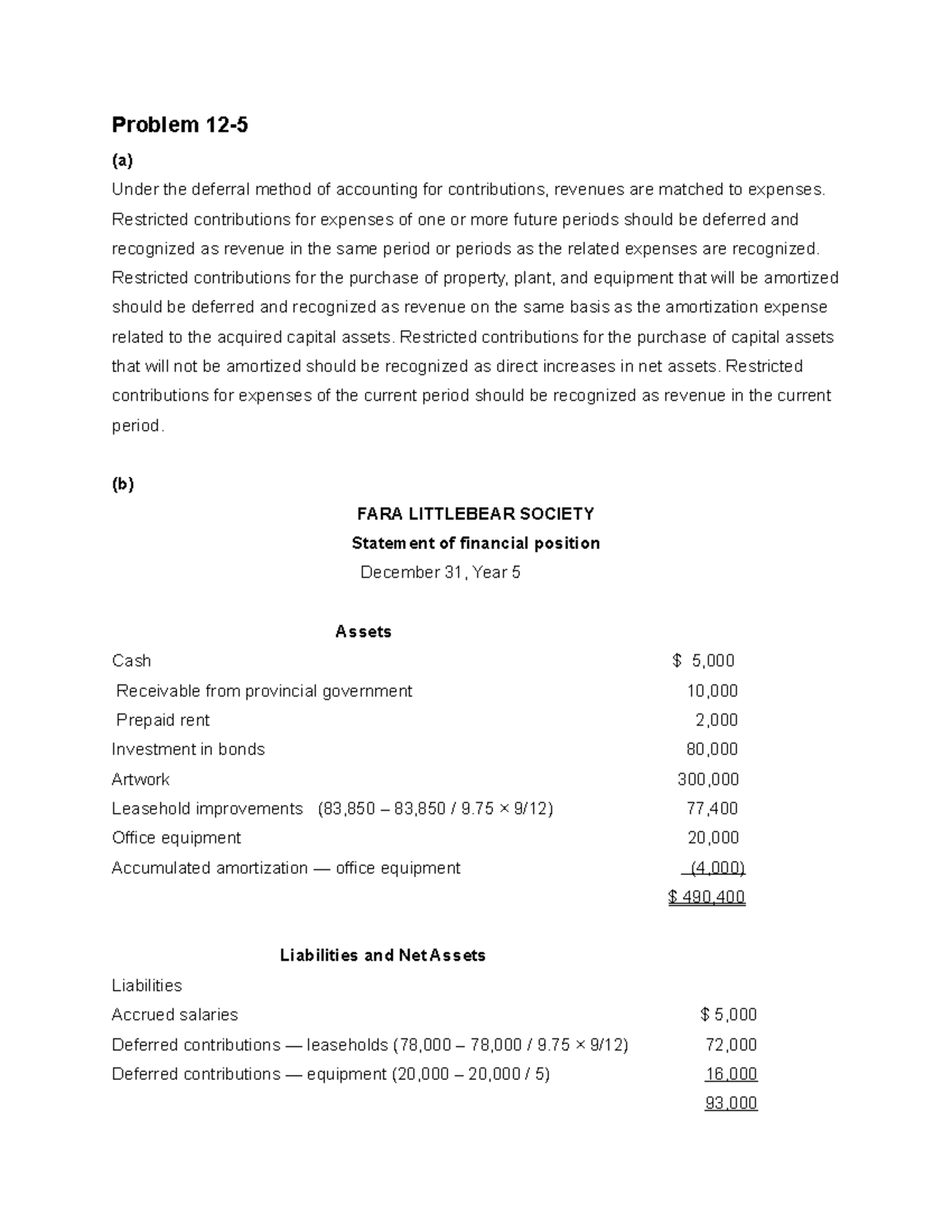 Problem 12-5

(a)

Under the deferral method of accounting for contributions, revenues are matched to expenses. Restricted contributions for expenses of one or more future periods should be deferred and recognized as revenue in the same period or periods as the related expenses are recognized. Restricted contributions for the purchase of property, plant, and equipment that will be amortized should be deferred and recognized as revenue on the same basis as the amortization expense related to the acquired capital assets. Restricted contributions for the purchase of capital assets that will not be amortized should be recognized as direct increases in net assets. Restricted contributions for expenses of the current period should be recognized as revenue in the current period.

(b)

FARA LITTLEBEAR SOCIETY

Statement of financial position

December 31, Year 5

Assets

Cash $ 5,000

Receivable from provincial government 10,000

Prepaid rent 2,000

Investment in bonds 80,000

Artwork 300,000

Leasehold improvements (83,850 – 83,850 / 9.75 × 9/12) 77,400

Office equipment 20,000

Accumulated amortization — office equipment (4,000)

$ 490,400

Liabilities and Net Assets

Liabilities

Accrued salaries $ 5,000

Deferred contributions — leaseholds (78,000 – 78,000 / 9.75 × 9/12) 72,000

Deferred contributions — equipment (20,000 – 20,000 / 5) 16,000

93,000